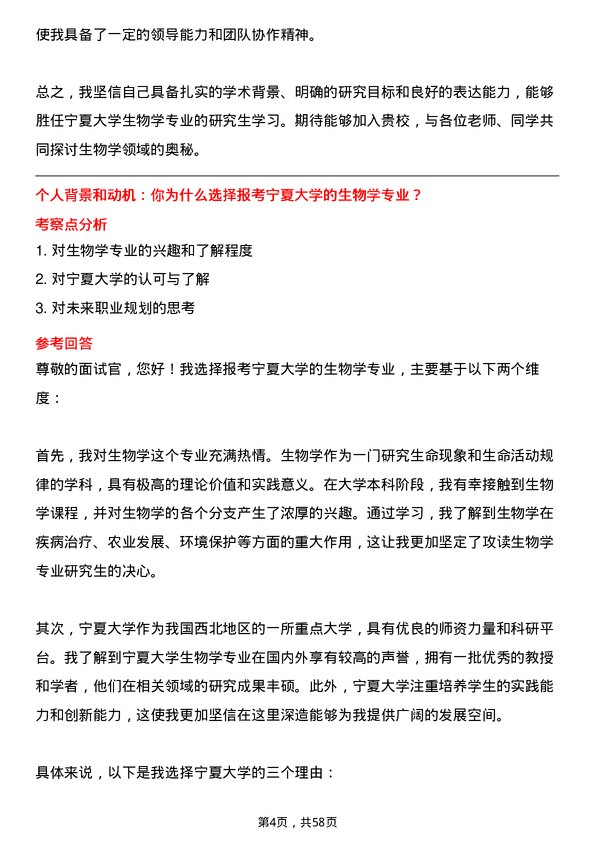 使我具备了一定的领导能力和团队协作精神。

总之，我坚信自己具备扎实的学术背景、明确的研究目标和良好的表达能力，能够胜任宁夏大学生物学专业的研究生学习。期待能够加入贵校，与各位老师、同学共同探讨生物学领域的奥秘。

个人背景和动机：你为什么选择报考宁夏大学的生物学专业？

考察点分析

1. 对生物学专业的兴趣和了解程度

2. 对宁夏大学的认可与了解

3. 对未来职业规划的思考

参考回答

尊敬的面试官，您好！我选择报考宁夏大学的生物学专业，主要基于以下两个维度：

首先，我对生物学这个专业充满热情。生物学作为一门研究生命现象和生命活动规律的学科，具有极高的理论价值和实践意义。在大学本科阶段，我有幸接触到生物学课程，并对生物学的各个分支产生了浓厚的兴趣。通过学习，我了解到生物学在疾病治疗、农业发展、环境保护等方面的重大作用，这让我更加坚定了攻读生物学专业研究生的决心。

其次，宁夏大学作为我国西北地区的一所重点大学，具有优良的师资力量和科研平台。我了解到宁夏大学生物学专业在国内外享有较高的声誉，拥有一批优秀的教授和学者，他们在相关领域的研究成果丰硕。此外，宁夏大学注重培养学生的实践能力和创新能力，这使我更加坚信在这里深造能够为我提供广阔的发展空间。

具体来说，以下是我选择宁夏大学的三个理由：

第4页，共58页